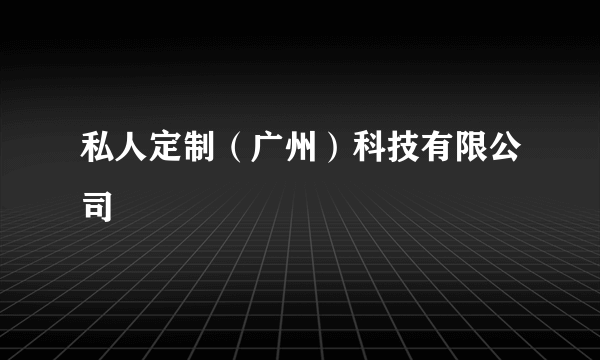 私人定制（广州）科技有限公司